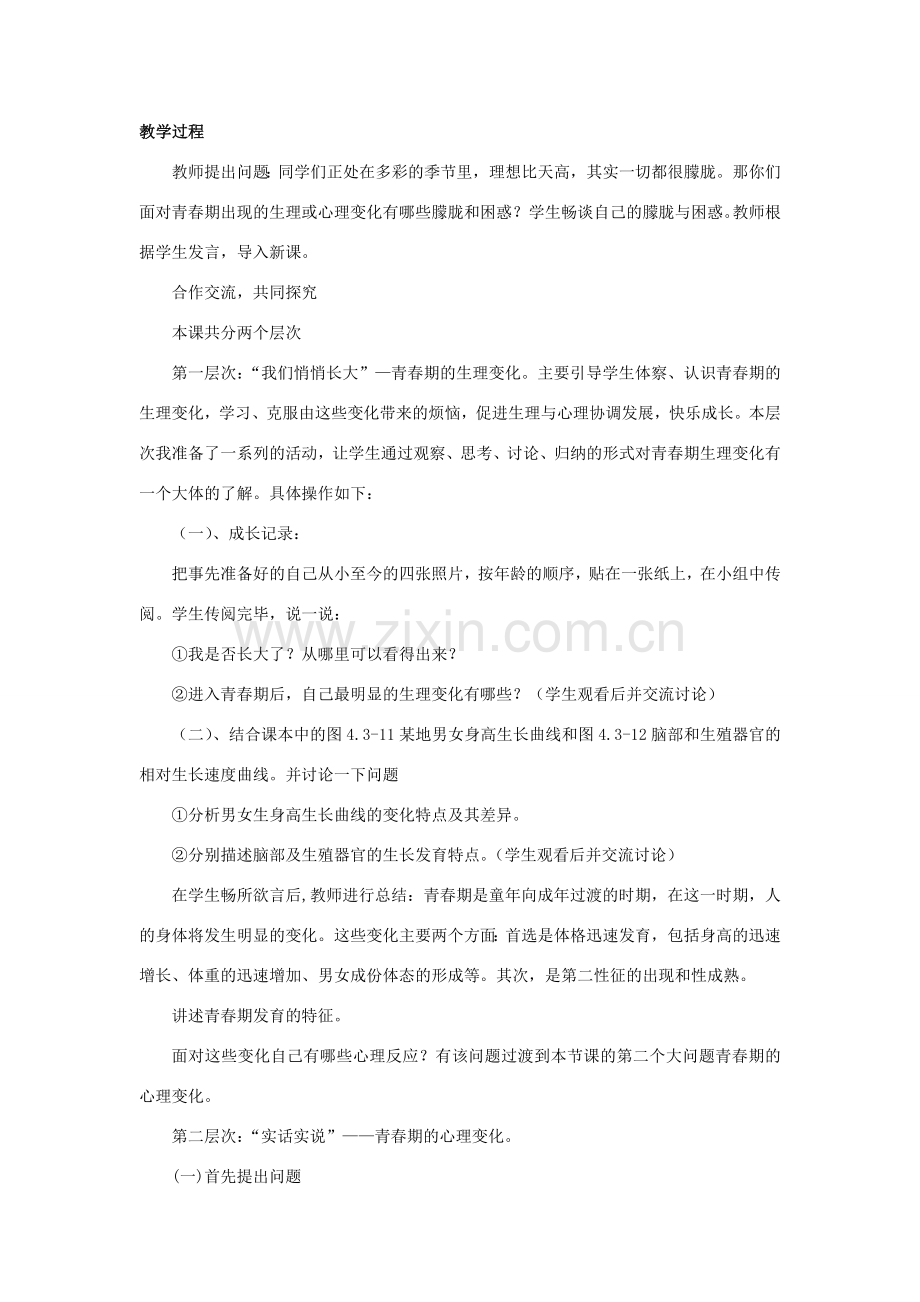 教学过程

教师提出问题:同学们正处在多彩的季节里，理想比天高，其实一切都很朦胧。那你们面对青春期出现的生理或心理变化有哪些朦胧和困惑？学生畅谈自己的朦胧与困惑。教师根据学生发言，导入新课。

合作交流，共同探究

本课共分两个层次

第一层次：“我们悄悄长大”—青春期的生理变化。主要引导学生体察、认识青春期的生理变化，学习、克服由这些变化带来的烦恼，促进生理与心理协调发展，快乐成长。本层次我准备了一系列的活动，让学生通过观察、思考、讨论、归纳的形式对青春期生理变化有一个大体的了解。具体操作如下：

（一）、成长记录：

把事先准备好的自己从小至今的四张照片，按年龄的顺序，贴在一张纸上，在小组中传阅。学生传阅完毕，说一说：

①我是否长大了？从哪里可以看得出来？

②进入青春期后，自己最明显的生理变化有哪些？（学生观看后并交流讨论）

（二）、结合课本中的图4.3-11某地男女身高生长曲线和图4.3-12脑部和生殖器官的相对生长速度曲线。并讨论一下问题

①分析男女生身高生长曲线的变化特点及其差异。

②分别描述脑部及生殖器官的生长发育特点。(学生观看后并交流讨论)

在学生畅所欲言后,教师进行总结：青春期是童年向成年过渡的时期，在这一时期，人的身体将发生明显的变化。这些变化主要两个方面:首选是体格迅速发育，包括身高的迅速增长、体重的迅速增加、男女成份体态的形成等。其次，是第二性征的出现和性成熟。

讲述青春期发育的特征。

面对这些变化自己有哪些心理反应？有该问题过渡到本节课的第二个大问题青春期的心理变化。

第二层次：“实话实说”——青春期的心理变化。

(一)首先提出问题

www.zixin.com.cn